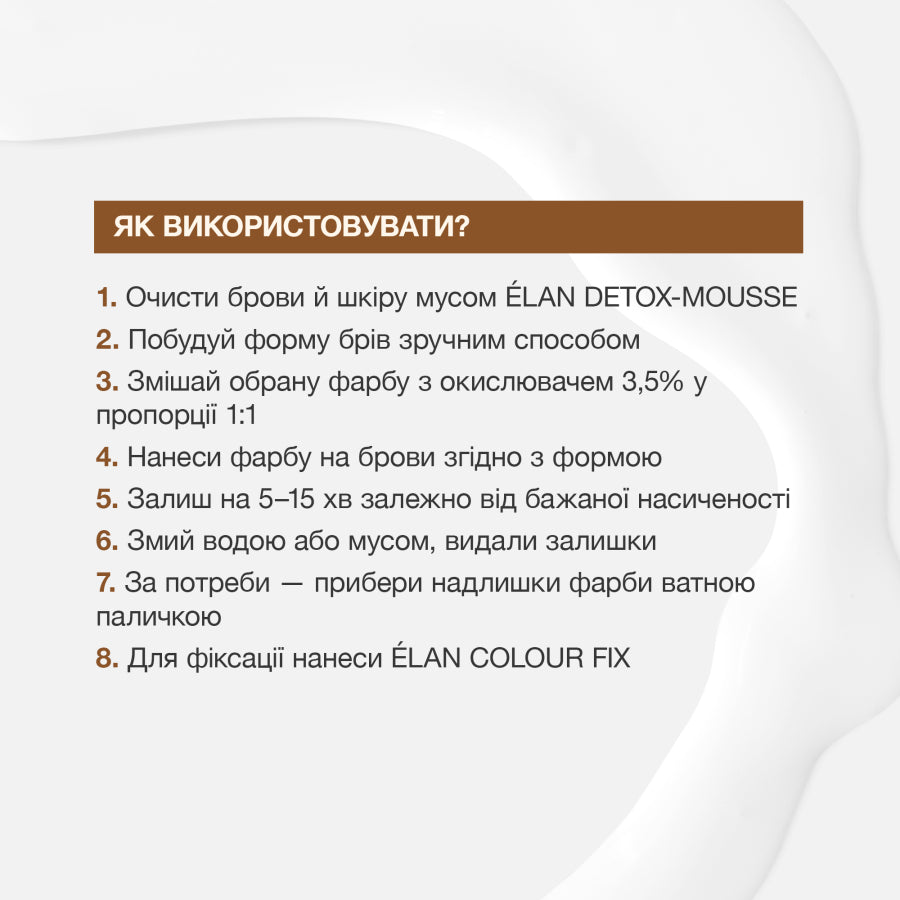 ЯК ВИКОРИСТОВУВАТИ?

1. Очисти брови й шкіру мусом ÉLAN DETOX-MOUSSE

2. Побудуй форму брів зручним способом

3. Змішай обрану фарбу з окислювачем 3,5% у пропорції 1:1

4. Нанеси фарбу на брови згідно з формою

5. Залиш на 5–15 хв залежно від бажаної насиченості

6. Змий водою або мусом, видали залишки

7. За потреби — прибери надлишки фарби ватною паличкою

8. Для фіксації нанеси ÉLAN COLOUR FIX